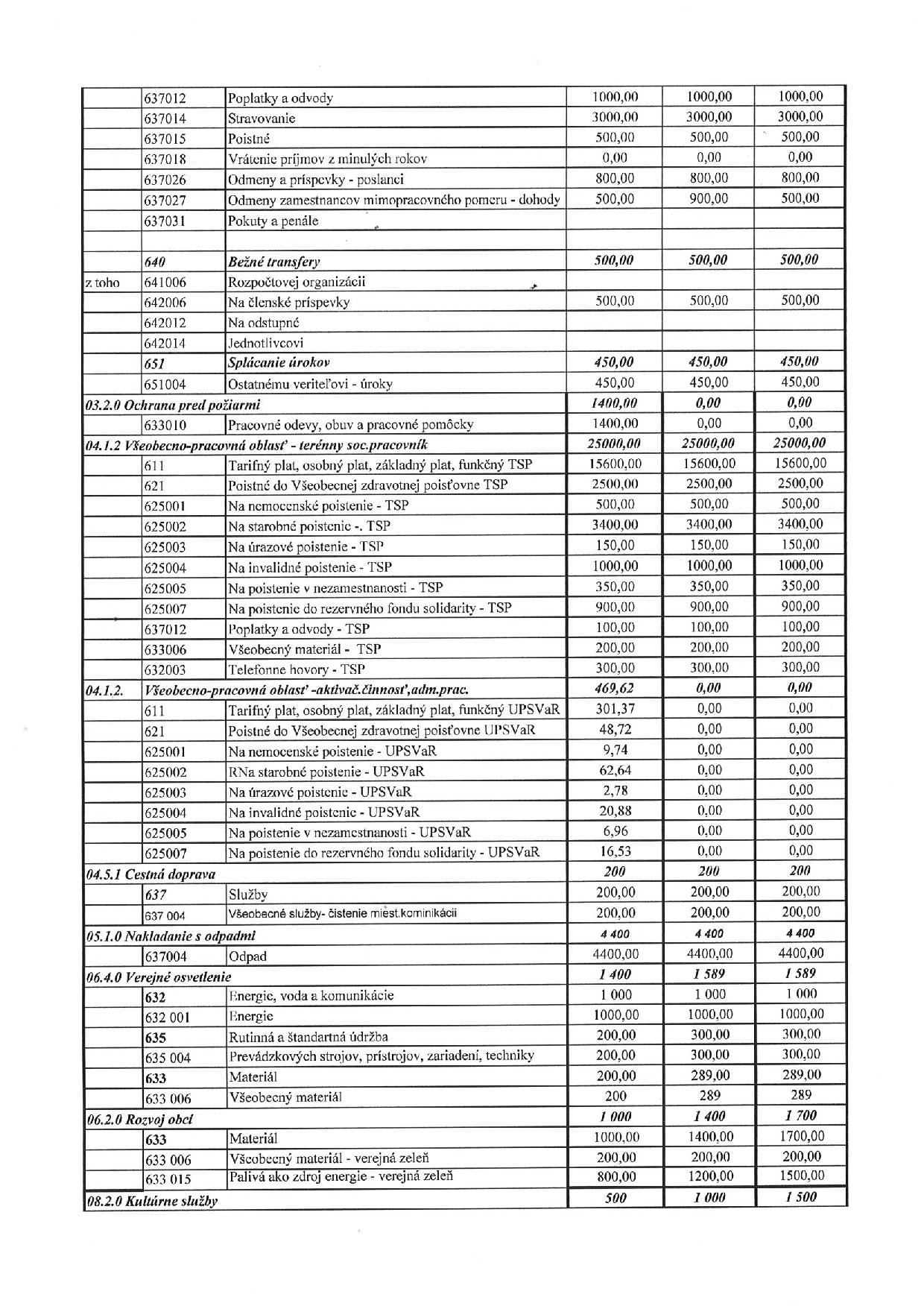 |  |  |  |  |  |  |
|---|---|---|---|---|---|
|  | 637012 | Poplatky a odvody | 1000,00 | 1000,00 | 1000,00 |
|  | 637014 | Stravovanie | 3000,00 | 3000,00 | 3000,00 |
|  | 637015 | Poistné | 500,00 | 500,00 | 500,00 |
|  | 637018 | Vrátenie príjmov z minulých rokov | 0,00 | 0,00 | 0,00 |
|  | 637026 | Odmeny a príspevky - poslanci | 800,00 | 800,00 | 800,00 |
|  | 637027 | Odmeny zamestnancov mimopracovného pomeru - dohody | 500,00 | 900,00 | 500,00 |
|  | 637031 | Pokuty a penále |  |  |  |
|  |  |  |  |  |  |
|  | 640 | Bežné transfery | 500,00 | 500,00 | 500,00 |
| z toho | 641006 | Rozpočtovej organizácii |  |  |  |
|  | 642006 | Na členské príspevky | 500,00 | 500,00 | 500,00 |
|  | 642012 | Na odstupné |  |  |  |
|  | 642014 | Jednotlivcovi |  |  |  |
|  | 651 | Splácanie úrokov | 450,00 | 450,00 | 450,00 |
|  | 651004 | Ostatnému veriteľovi - úroky | 450,00 | 450,00 | 450,00 |
| 03.2.0 Ochrana pred požiarmi |  |  | 1400,00 | 0,00 | 0,00 |
|  | 633010 | Pracovné odevy, obuv a pracovné pomôcky | 1400,00 | 0,00 | 0,00 |
| 04.1.2 Všeobecno-pracovná oblasť - terénny soc.pracovník |  |  | 25000,00 | 25000,00 | 25000,00 |
|  | 611 | Tarifný plat, osobný plat, základný plat, funkčný TSP | 15600,00 | 15600,00 | 15600,00 |
|  | 621 | Poistné do Všeobecnej zdravotnej poisťovne TSP | 2500,00 | 2500,00 | 2500,00 |
|  | 625001 | Na nemocenské poistenie - TSP | 500,00 | 500,00 | 500,00 |
|  | 625002 | Na starobné poistenie -. TSP | 3400,00 | 3400,00 | 3400,00 |
|  | 625003 | Na úrazové poistenie - TSP | 150,00 | 150,00 | 150,00 |
|  | 625004 | Na invalidné poistenie - TSP | 1000,00 | 1000,00 | 1000,00 |
|  | 625005 | Na poistenie v nezamestnanosti - TSP | 350,00 | 350,00 | 350,00 |
|  | 625007 | Na poistenie do rezervného fondu solidarity - TSP | 900,00 | 900,00 | 900,00 |
|  | 637012 | Poplatky a odvody - TSP | 100,00 | 100,00 | 100,00 |
|  | 633006 | Všeobecný materiál - TSP | 200,00 | 200,00 | 200,00 |
|  | 632003 | Telefonne hovory - TSP | 300,00 | 300,00 | 300,00 |
| 04.1.2. | Všeobecno-pracovná oblasť -aktivač.činnosť,adm.prac. |  | 469,62 | 0,00 | 0,00 |
|  | 611 | Tarifný plat, osobný plat, základný plat, funkčný UPSVaR | 301,37 | 0,00 | 0,00 |
|  | 621 | Poistné do Všeobecnej zdravotnej poisťovne UPSVaR | 48,72 | 0,00 | 0,00 |
|  | 625001 | Na nemocenské poistenie - UPSVaR | 9,74 | 0,00 | 0,00 |
|  | 625002 | RNa starobné poistenie - UPSVaR | 62,64 | 0,00 | 0,00 |
|  | 625003 | Na úrazové poistenie - UPSVaR | 2,78 | 0,00 | 0,00 |
|  | 625004 | Na invalidné poistenie - UPSVaR | 20,88 | 0,00 | 0,00 |
|  | 625005 | Na poistenie v nezamestnanosti - UPSVaR | 6,96 | 0,00 | 0,00 |
|  | 625007 | Na poistenie do rezervného fondu solidarity - UPSVaR | 16,53 | 0,00 | 0,00 |
| 04.5.1 Cestná doprava |  |  | 200 | 200 | 200 |
|  | 637 | Služby | 200,00 | 200,00 | 200,00 |
|  | 637 004 | Všeobecné služby- čistenie miest.kominikácii | 200,00 | 200,00 | 200,00 |
| 05.1.0 Nakladanie s odpadmi |  |  | 4 400 | 4 400 | 4 400 |
|  | 637004 | Odpad | 4400,00 | 4400,00 | 4400,00 |
| 06.4.0 Verejné osvetlenie |  |  | 1 400 | 1 589 | 1 589 |
|  | 632 | Energie, voda a komunikácie | 1 000 | 1 000 | 1 000 |
|  | 632 001 | Energie | 1000,00 | 1000,00 | 1000,00 |
|  | 635 | Rutinná a štandartná údržba | 200,00 | 300,00 | 300,00 |
|  | 635 004 | Prevádzkových strojov, prístrojov, zariadení, techniky | 200,00 | 300,00 | 300,00 |
|  | 633 | Materiál | 200,00 | 289,00 | 289,00 |
|  | 633 006 | Všeobecný materiál | 200 | 289 | 289 |
| 06.2.0 Rozvoj obcí |  |  | 1 000 | 1 400 | 1 700 |
|  | 633 | Materiál | 1000,00 | 1400,00 | 1700,00 |
|  | 633 006 | Všeobecný materiál - verejná zeleň | 200,00 | 200,00 | 200,00 |
|  | 633 015 | Palivá ako zdroj energie - verejná zeleň | 800,00 | 1200,00 | 1500,00 |
| 08.2.0 Kultúrne služby |  |  | 500 | 1 000 | 1 500 |